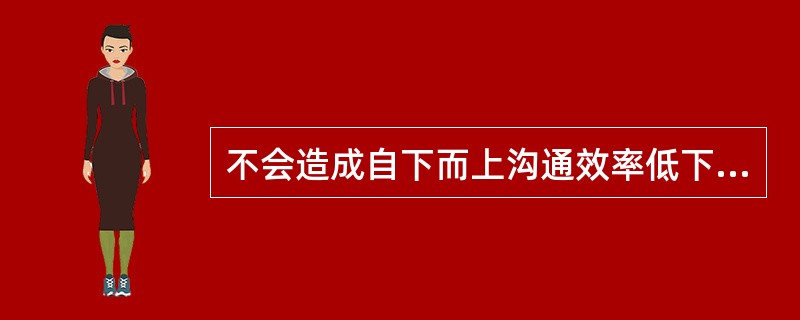 不会造成自下而上沟通效率低下...